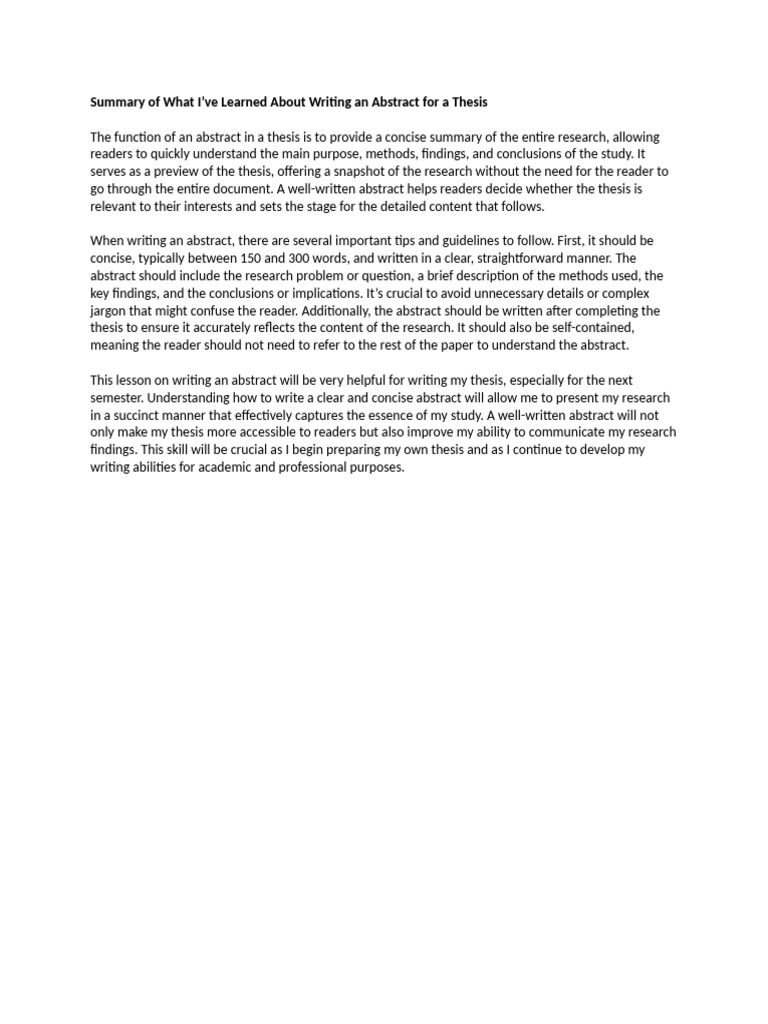 Summary of What I've Learned About Writing an Abstract for a Thesis

The function of an abstract in a thesis is to provide a concise summary of the entire research, allowing readers to quickly understand the main purpose, methods, findings, and conclusions of the study. It serves as a preview of the thesis, offering a snapshot of the research without the need for the reader to go through the entire document. A well-written abstract helps readers decide whether the thesis is relevant to their interests and sets the stage for the detailed content that follows.

When writing an abstract, there are several important tips and guidelines to follow. First, it should be concise, typically between 150 and 300 words, and written in a clear, straightforward manner. The abstract should include the research problem or question, a brief description of the methods used, the key findings, and the conclusions or implications. It's crucial to avoid unnecessary details or complex jargon that might confuse the reader. Additionally, the abstract should be written after completing the thesis to ensure it accurately reflects the content of the research. It should also be self-contained, meaning the reader should not need to refer to the rest of the paper to understand the abstract.

This lesson on writing an abstract will be very helpful for writing my thesis, especially for the next semester. Understanding how to write a clear and concise abstract will allow me to present my research in a succinct manner that effectively captures the essence of my study. A well-written abstract will not only make my thesis more accessible to readers but also improve my ability to communicate my research findings. This skill will be crucial as I begin preparing my own thesis and as I continue to develop my writing abilities for academic and professional purposes.